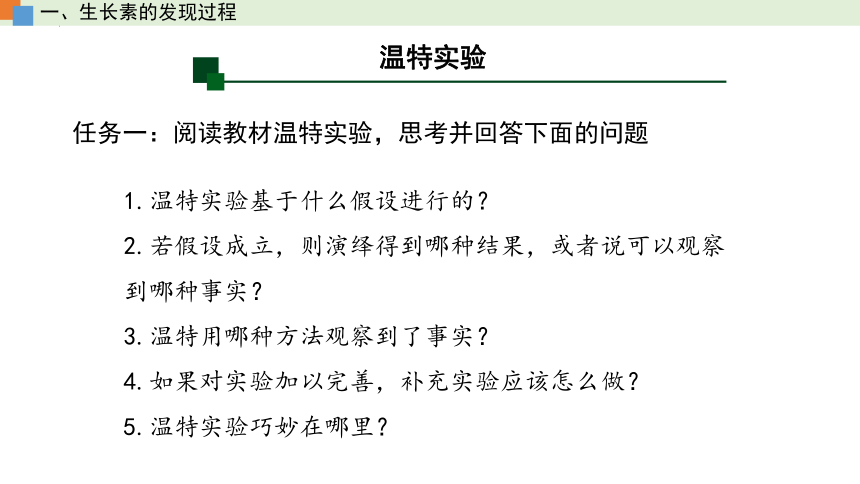 一、生长素的发现过程

温特实验

任务一：阅读教材温特实验，思考并回答下面的问题

1. 温特实验基于什么假设进行的？

2. 若假设成立，则演绎得到哪种结果，或者说可以观察到哪种事实？

3. 温特用哪种方法观察到了事实？

4. 如果对实验加以完善，补充实验应该怎么做？

5. 温特实验巧妙在哪里？